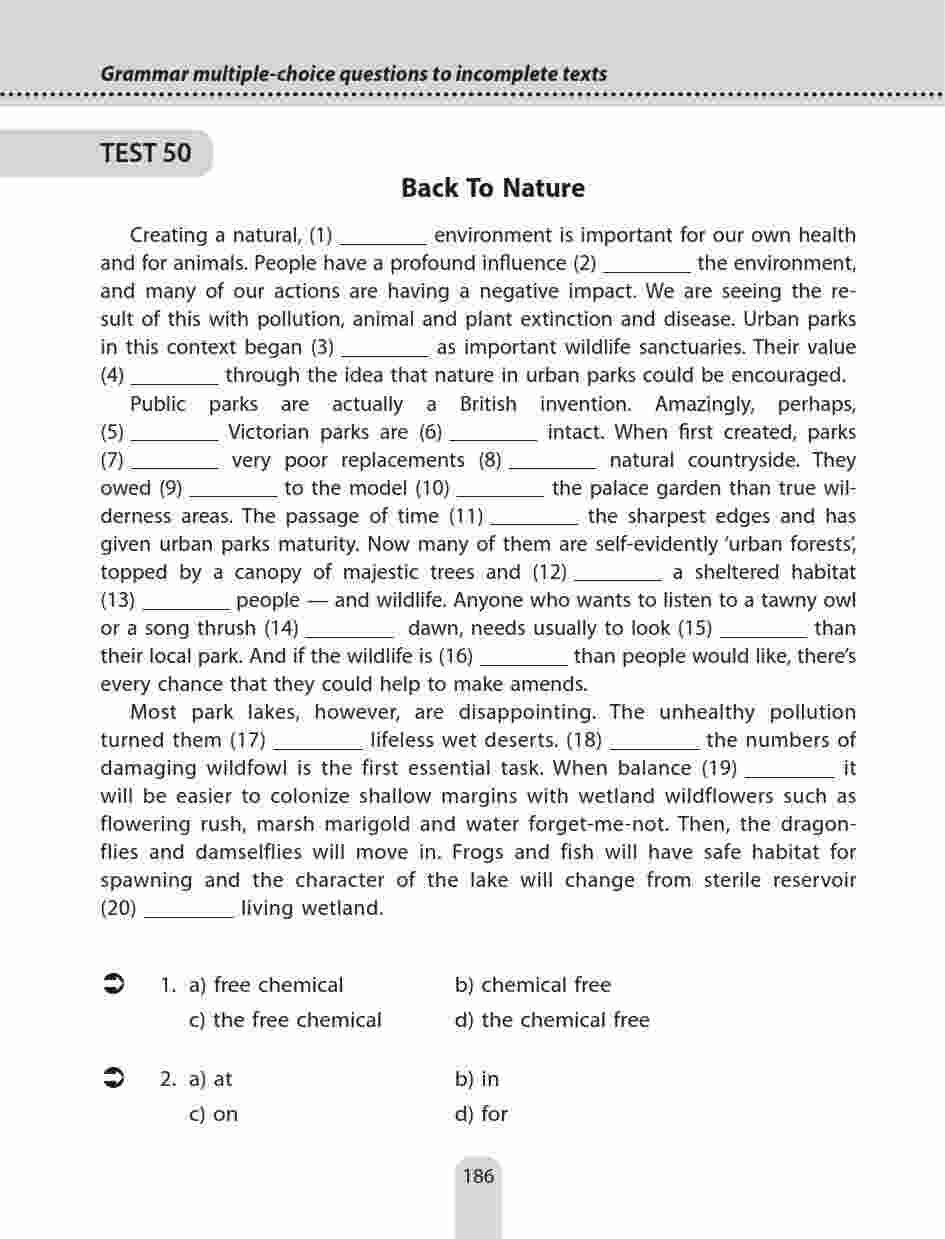 Grammar multiple-choice questions to incomplete texts

TEST 50

Back To Nature

Creating a natural, (1) ________ environment is important for our own health and for animals. People have a profound influence (2) ________ the environment, and many of our actions are having a negative impact. We are seeing the result of this with pollution, animal and plant extinction and disease. Urban parks in this context began (3) ________ as important wildlife sanctuaries. Their value (4) ________ through the idea that nature in urban parks could be encouraged.

Public parks are actually a British invention. Amazingly, perhaps, (5) ________ Victorian parks are (6) ________ intact. When first created, parks (7) ________ very poor replacements (8) ________ natural countryside. They owed (9) ________ to the model (10) ________ the palace garden than true wilderness areas. The passage of time (11) ________ the sharpest edges and has given urban parks maturity. Now many of them are self-evidently 'urban forests', topped by a canopy of majestic trees and (12) ________ a sheltered habitat (13) ________ people — and wildlife. Anyone who wants to listen to a tawny owl or a song thrush (14) ________ dawn, needs usually to look (15) ________ than their local park. And if the wildlife is (16) ________ than people would like, there's every chance that they could help to make amends.

Most park lakes, however, are disappointing. The unhealthy pollution turned them (17) ________ lifeless wet deserts. (18) ________ the numbers of damaging wildfowl is the first essential task. When balance (19) ________ it will be easier to colonize shallow margins with wetland wildflowers such as flowering rush, marsh marigold and water forget-me-not. Then, the dragonflies and damselflies will move in. Frogs and fish will have safe habitat for spawning and the character of the lake will change from sterile reservoir (20) ________ living wetland.

1. a) free chemical b) chemical free
c) the free chemical d) the chemical free

2. a) at b) in
c) on d) for

186